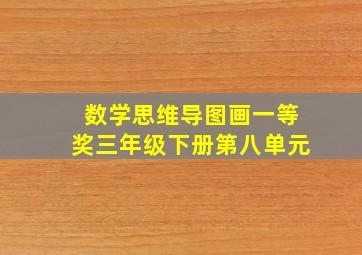 数学思维导图画一等奖三年级下册第八单元